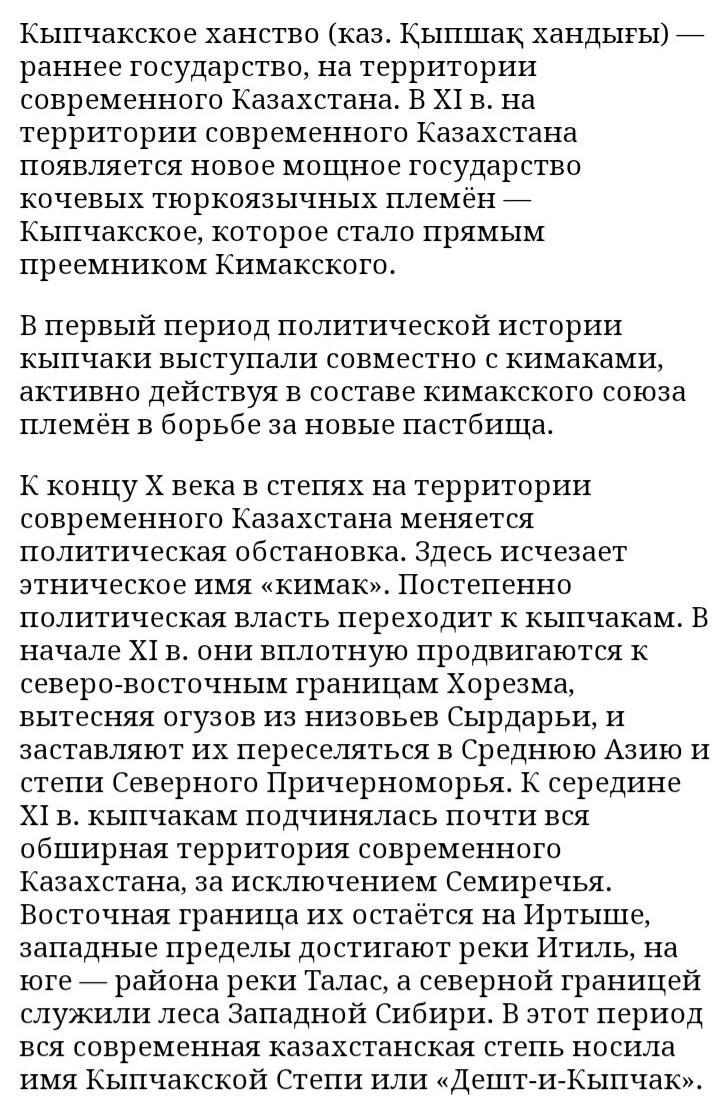 Кыпчакское ханство (каз. Қыпшақ хандығы) — раннее государство, на территории современного Казахстана. В XI в. на территории современного Казахстана появляется новое мощное государство кочевых тюркоязычных племён — Кыпчакское, которое стало прямым преемником Кимакского.

В первый период политической истории кыпчаки выступали совместно с кимаками, активно действуя в составе кимакского союза племён в борьбе за новые пастбища.

К концу X века в степях на территории современного Казахстана меняется политическая обстановка. Здесь исчезает этническое имя «кимак». Постепенно политическая власть переходит к кыпчакам. В начале XI в. они вплотную продвигаются к северо-восточным границам Хорезма, вытесняя огузов из низовьев Сырдарьи, и заставляют их переселяться в Среднюю Азию и степи Северного Причерноморья. К середине XI в. кыпчакам подчинялась почти вся обширная территория современного Казахстана, за исключением Семиречья. Восточная граница их остаётся на Иртыше, западные пределы достигают реки Итиль, на юге — района реки Талас, а северной границей служили леса Западной Сибири. В этот период вся современная казахстанская степь носила имя Кыпчакской Степи или «Дешт-и-Кыпчак».